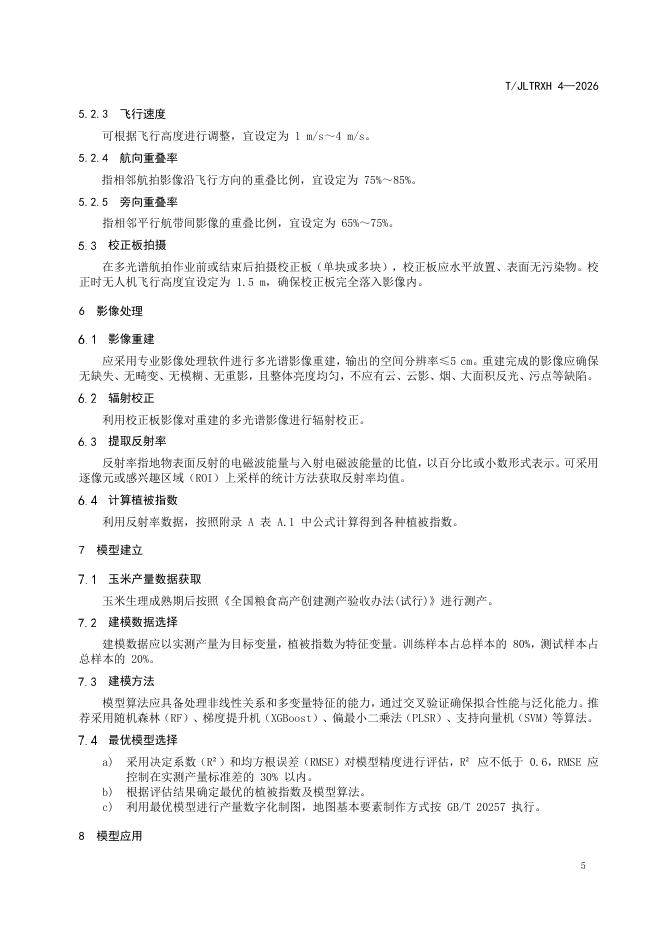 T/JLTRXH 4—2026

5.2.3 飞行速度

可根据飞行高度进行调整，宜设定为 1 m/s～4 m/s。

5.2.4 航向重叠率

指相邻航拍影像沿飞行方向的重叠比例，宜设定为 75%～85%。

5.2.5 旁向重叠率

指相邻平行航带间影像的重叠比例，宜设定为 65%～75%。

5.3 校正板拍摄

在多光谱航拍作业前或结束后拍摄校正板（单块或多块），校正板应水平放置、表面无污染物。校正时无人机飞行高度宜设定为 1.5 m，确保校正板完全落入影像内。

6 影像处理

6.1 影像重建

应采用专业影像处理软件进行多光谱影像重建，输出的空间分辨率≤5 cm。重建完成的影像应确保无缺失、无畸变、无模糊、无重影，且整体亮度均匀，不应有云、云影、烟、大面积反光、污点等缺陷。

6.2 辐射校正

利用校正板影像对重建的多光谱影像进行辐射校正。

6.3 提取反射率

反射率指地物表面反射的电磁波能量与入射电磁波能量的比值，以百分比或小数形式表示。可采用逐像元或感兴趣区域（ROI）上采样的统计方法获取反射率均值。

6.4 计算植被指数

利用反射率数据，按照附录 A 表 A.1 中公式计算得到各种植被指数。

7 模型建立

7.1 玉米产量数据获取

玉米生理成熟期后按照《全国粮食高产创建测产验收办法(试行)》进行测产。

7.2 建模数据选择

建模数据应以实测产量为目标变量，植被指数为特征变量。训练样本占总样本的 80%，测试样本占总样本的 20%。

7.3 建模方法

模型算法应具备处理非线性关系和多变量特征的能力，通过交叉验证确保拟合性能与泛化能力。推荐采用随机森林（RF）、梯度提升机（XGBoost）、偏最小二乘法（PLSR）、支持向量机（SVM）等算法。

7.4 最优模型选择

a) 采用决定系数（$R^2$）和均方根误差（RMSE）对模型精度进行评估，$R^2$ 应不低于 0.6，RMSE 应控制在实测产量标准差的 30% 以内。
b) 根据评估结果确定最优的植被指数及模型算法。
c) 利用最优模型进行产量数字化制图，地图基本要素制作方式按 GB/T 20257 执行。

8 模型应用

5